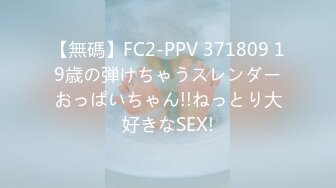 【無碼】FC2-PPV 371809 19歳の弾けちゃうスレンダーおっぱいちゃん!!ねっとり大好きなSEX!